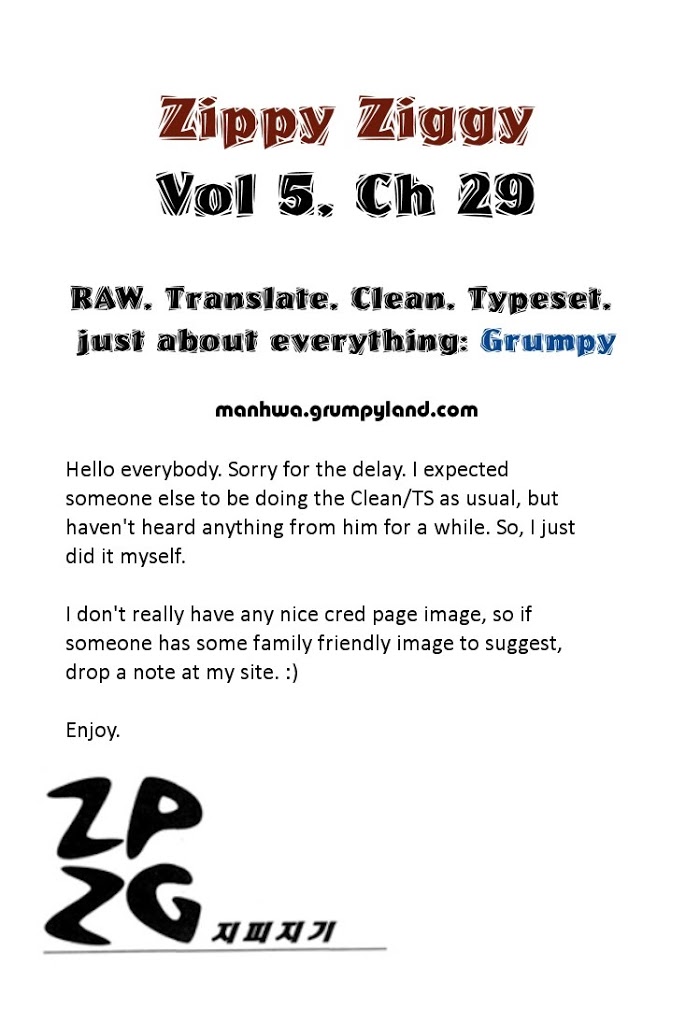 Zippy Ziggy
Vol 5. Ch 29

RAW. Translate. Clean. Typeset.
just about everything: Grumpy

manhwa.grumpyland.com

Hello everybody. Sorry for the delay. I expected someone else to be doing the Clean/TS as usual, but haven't heard anything from him for a while. So, I just did it myself.

I don't really have any nice cred page image, so if someone has some family friendly image to suggest, drop a note at my site. :)

Enjoy.

ZP
ZG
지피지기